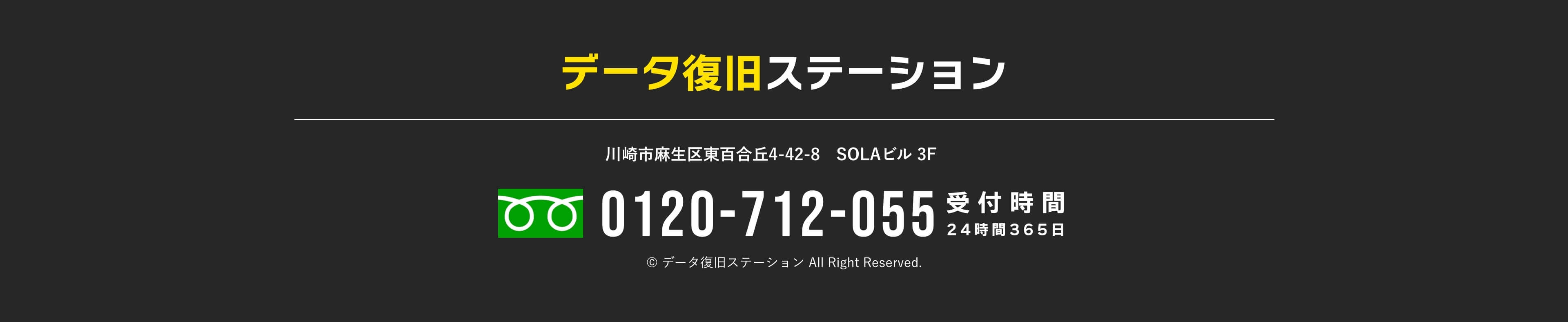 データ復旧ステーション

川崎市麻生区東百合丘4-42-8　SOLAビル 3F

0120-712-055 受付時間 24時間365日

© データ復旧ステーション All Right Reserved.